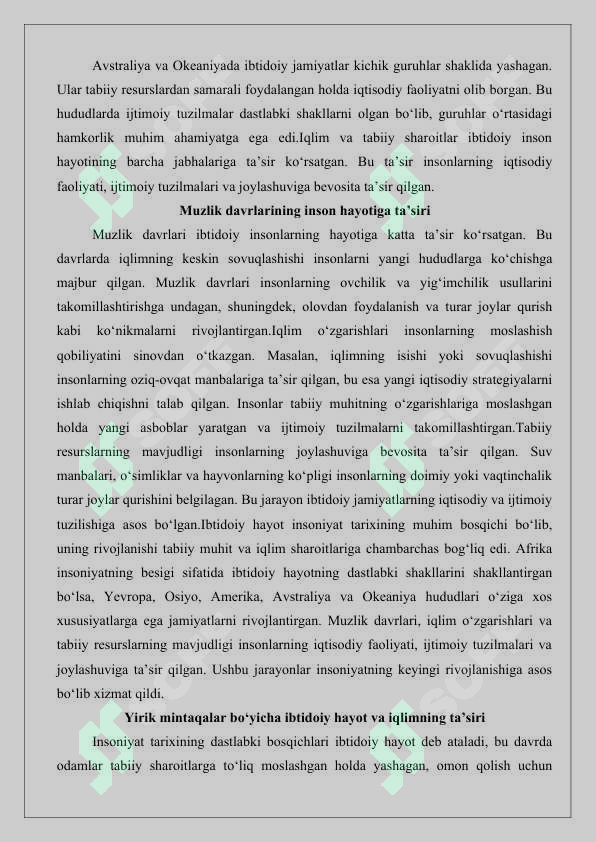 Avstraliya va Okeaniyada ibtidoiy jamiyatlar kichik guruhlar shaklida yashagan. Ular tabiiy resurslardan samarali foydalangan holda iqtisodiy faoliyatni olib borgan. Bu hududlarda ijtimoiy tuzilmalar dastlabki shakllarni olgan bo'lib, guruhlar o'rtasidagi hamkorlik muhim ahamiyatga ega edi.Iqlim va tabiiy sharoitlar ibtidoiy inson hayotining barcha jabhalariga ta'sir ko'rsatgan. Bu ta'sir insonlarning iqtisodiy faoliyati, ijtimoiy tuzilmalari va joylashuviga bevosita ta'sir qilgan.

Muzlik davrlarining inson hayotiga ta'siri

Muzlik davrlari ibtidoiy insonlarning hayotiga katta ta'sir ko'rsatgan. Bu davrlarda iqlimning keskin sovuqlashishi insonlarni yangi hududlarga ko'chishga majbur qilgan. Muzlik davrlari insonlarning ovchilik va yig'imchilik usullarini takomillashtirishga undagan, shuningdek, olovdan foydalanish va turar joylar qurish kabi ko'nikmalarni rivojlantirgan.Iqlim o'zgarishlari insonlarning moslashish qobiliyatini sinovdan o'tkazgan. Masalan, iqlimning isishi yoki sovuqlashishi insonlarning oziq-ovqat manbalariga ta'sir qilgan, bu esa yangi iqtisodiy strategiyalarni ishlab chiqishni talab qilgan. Insonlar tabiiy muhitning o'zgarishlariga moslashgan holda yangi asboblar yaratgan va ijtimoiy tuzilmalarni takomillashtirgan.Tabiiy resurslarning mavjudligi insonlarning joylashuviga bevosita ta'sir qilgan. Suv manbalari, o'simliklar va hayvonlarning ko'pligi insonlarning doimiy yoki vaqtinchalik turar joylar qurishini belgilagan. Bu jarayon ibtidoiy jamiyatlarning iqtisodiy va ijtimoiy tuzilishiga asos bo'lgan.Ibtidoiy hayot insoniyat tarixining muhim bosqichi bo'lib, uning rivojlanishi tabiiy muhit va iqlim sharoitlariga chambarchas bog'liq edi. Afrika insoniyatning besigi sifatida ibtidoiy hayotning dastlabki shakllarini shakllantirgan bo'lsa, Yevropa, Osiyo, Amerika, Avstraliya va Okeaniya hududlari o'ziga xos xususiyatlarga ega jamiyatlarni rivojlantirgan. Muzlik davrlari, iqlim o'zgarishlari va tabiiy resurslarning mavjudligi insonlarning iqtisodiy faoliyati, ijtimoiy tuzilmalari va joylashuviga ta'sir qilgan. Ushbu jarayonlar insoniyatning keyingi rivojlanishiga asos bo'lib xizmat qildi.

Yirik mintaqalar bo'yicha ibtidoiy hayot va iqlimning ta'siri

Insoniyat tarixining dastlabki bosqichlari ibtidoiy hayot deb ataladi, bu davrda odamlar tabiiy sharoitlarga to'liq moslashgan holda yashagan, omon qolish uchun